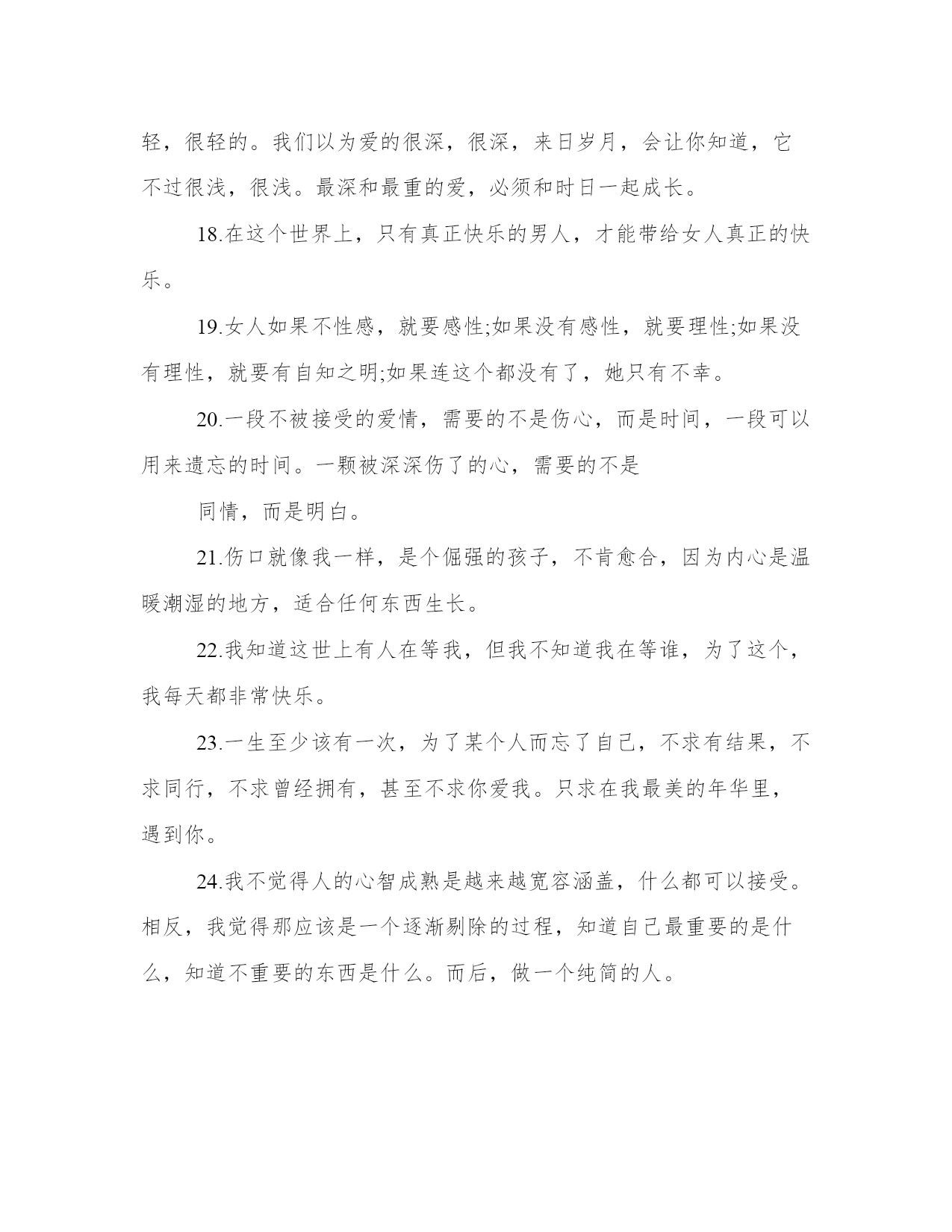 轻，很轻的。我们以为爱的很深，很深，来日岁月，会让你知道，它不过很浅，很浅。最深和最重的爱，必须和时日一起成长。

18.在这个世界上，只有真正快乐的男人，才能带给女人真正的快乐。

19.女人如果不性感，就要感性;如果没有感性，就要理性;如果没有理性，就要有自知之明;如果连这个都没有了，她只有不幸。

20.一段不被接受的爱情，需要的不是伤心，而是时间，一段可以用来遗忘的时间。一颗被深深伤了的心，需要的不是

同情，而是明白。

21.伤口就像我一样，是个倔强的孩子，不肯愈合，因为内心是温暖潮湿的地方，适合任何东西生长。

22.我知道这世上有人在等我，但我不知道我在等谁，为了这个，我每天都非常快乐。

23.一生至少该有一次，为了某个人而忘了自己，不求有结果，不求同行，不求曾经拥有，甚至不求你爱我。只求在我最美的年华里，遇到你。

24.我不觉得人的心智成熟是越来越宽容涵盖，什么都可以接受。相反，我觉得那应该是一个逐渐剔除的过程，知道自己最重要的是什么，知道不重要的东西是什么。而后，做一个纯简的人。